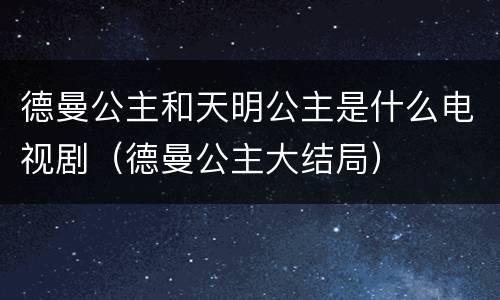 德曼公主和天明公主是什么电视剧（德曼公主大结局）